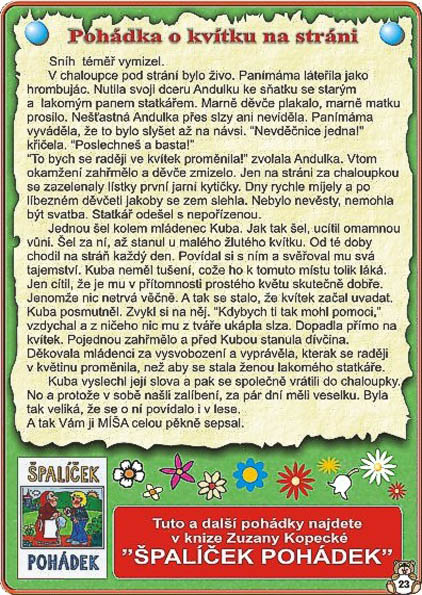 Pohádka o kvítku na stráni

Sníh téměř vymizel.

V chaloupce pod strání bylo živo. Panímáma láteřila jako hrombuják. Nutila svoji dceru Andulku ke sňatku se starým a lakomým panem statkářem. Marně děvče plakalo, marně matku prosilo. Nešťastná Andulka přes slzy ani neviděla. Panímáma vyváděla, že to bylo slyšet až na návsi. "Nevděčnice jedna!" křičela. "Poslechneš a basta!"

"To bych se raději ve kvítek proměnila!" zvolala Andulka. Vtom okamžení zahřmělo a děvče zmizelo. Jen na stráni za chaloupkou se zazelenaly lístky první jarní kytičky. Dny rychle míjely a po líbezném děvčeti jakoby se zem slehla. Nebylo nevěsty, nemohla být svatba. Statkář odešel s nepořízenou.

Jednou šel kolem mládenec Kuba. Jak tak šel, ucítil omamnou vůni. Šel za ní, až stanul u malého žlutého kvítku. Od té doby chodil na stráň každý den. Povídal si s ním a svěřoval mu svá tajemství. Kuba neměl tušení, cože ho k tomuto místu tolik láká. Jen cítil, že je mu v přítomnosti prostého květu skutečně dobře. Jenomže nic netrvá věčně. A tak se stalo, že kvítek začal uvadat. Kuba posmutněl. Zvykl si na něj. "Kdybych ti tak mohl pomoci," vzdychal a z ničeho nic mu z tváře ukápla slza. Dopadla přímo na kvítek. Pojednou zahřmělo a před Kubou stanula dívčina. Děkovala mládenci za vysvobození a vyprávěla, kterak se raději v květinu proměnila, než aby se stala ženou lakomého statkáře.

Kuba vyslechl její slova a pak se společně vrátili do chaloupky. No a protože v sobě našli zalíbení, za pár dní měli veselku. Byla tak veliká, že se o ní povídalo i v lese.

A tak Vám ji MÍŠA celou pěkně sepsal.

ŠPALÍČEK POHÁDEK

Tuto a další pohádky najdete v knize Zuzany Kopecké "ŠPALÍČEK POHÁDEK"

23